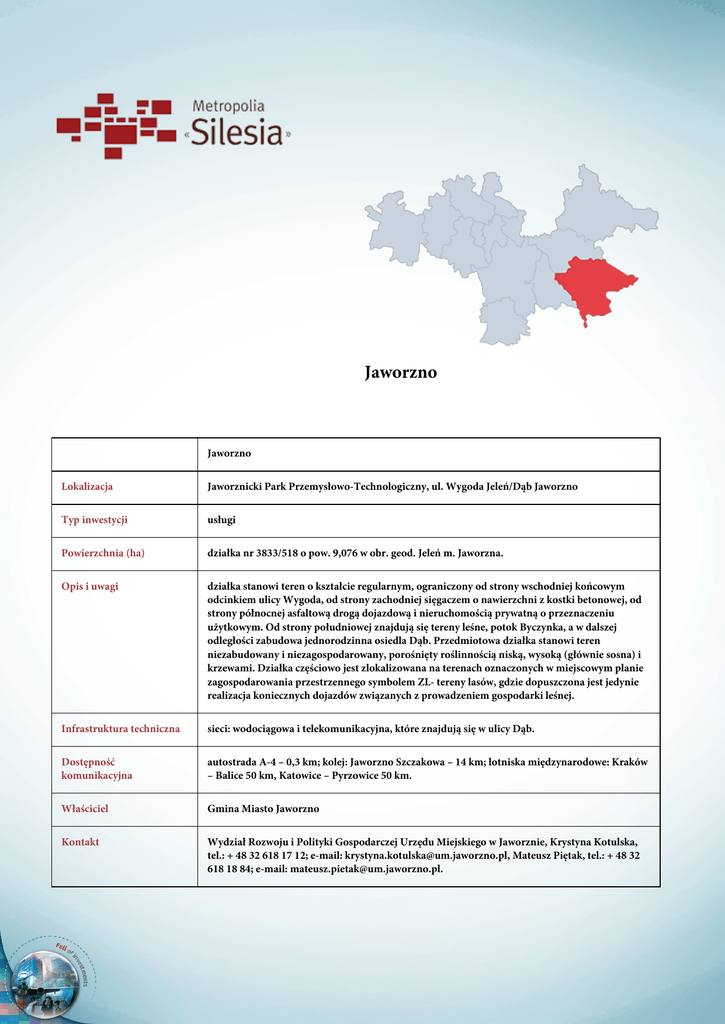 Metropolia
«Silesia»

Jaworzno

| | Jaworzno |
|---|---|
| Lokalizacja | Jaworznicki Park Przemysłowo-Technologiczny, ul. Wygoda Jeleń/Dąb Jaworzno |
| Typ inwestycji | usługi |
| Powierzchnia (ha) | działka nr 3833/518 o pow. 9,076 w obr. geod. Jeleń m. Jaworzna. |
| Opis i uwagi | działka stanowi teren o kształcie regularnym, ograniczony od strony wschodniej końcowym odcinkiem ulicy Wygoda, od strony zachodniej sięgaczem o nawierzchni z kostki betonowej, od strony północnej asfaltową drogą dojazdową i nieruchomością prywatną o przeznaczeniu użytkowym. Od strony południowej znajdują się tereny leśne, potok Byczynka, a w dalszej odległości zabudowa jednorodzinna osiedla Dąb. Przedmiotowa działka stanowi teren niezabudowany i niezagospodarowany, porośnięty roślinnością niską, wysoką (głównie sosna) i krzewami. Działka częściowo jest zlokalizowana na terenach oznaczonych w miejscowym planie zagospodarowania przestrzennego symbolem ZL- tereny lasów, gdzie dopuszczona jest jedynie realizacja koniecznych dojazdów związanych z prowadzeniem gospodarki leśnej. |
| Infrastruktura techniczna | sieci: wodociągowa i telekomunikacyjna, które znajdują się w ulicy Dąb. |
| Dostępność komunikacyjna | autostrada A-4 – 0,3 km; kolej: Jaworzno Szczakowa – 14 km; lotniska międzynarodowe: Kraków – Balice 50 km, Katowice – Pyrzowice 50 km. |
| Właściciel | Gmina Miasto Jaworzno |
| Kontakt | Wydział Rozwoju i Polityki Gospodarczej Urzędu Miejskiego w Jaworznie, Krystyna Kotulska, tel.: + 48 32 618 17 12; e-mail: krystyna.kotulska@um.jaworzno.pl, Mateusz Piętak, tel.: + 48 32 618 18 84; e-mail: mateusz.pietak@um.jaworzno.pl. |

Full of investments